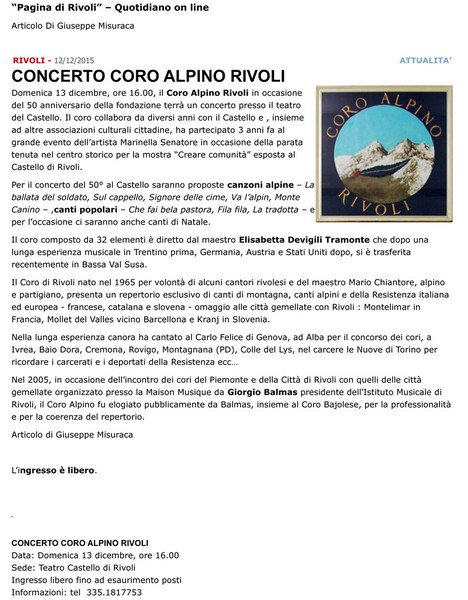 "Pagina di Rivoli" – Quotidiano on line

Articolo Di Giuseppe Misuraca

RIVOLI - 12/12/2015

ATTUALITA'

CONCERTO CORO ALPINO RIVOLI

Domenica 13 dicembre, ore 16.00, il Coro Alpino Rivoli in occasione del 50 anniversario della fondazione terrà un concerto presso il teatro del Castello. Il coro collabora da diversi anni con il Castello e , insieme ad altre associazioni culturali cittadine, ha partecipato 3 anni fa al grande evento dell'artista Marinella Senatore in occasione della parata tenuta nel centro storico per la mostra "Creare comunità" esposta al Castello di Rivoli.

CORO ALPINO RIVOLI

Per il concerto del 50° al Castello saranno proposte canzoni alpine – La ballata del soldato, Sul cappello, Signore delle cime, Va l'alpin, Monte Canino – ,canti popolari – Che fai bela pastora, Fila fila, La tradotta – e per l'occasione ci saranno anche canti di Natale.

Il coro composto da 32 elementi è diretto dal maestro Elisabetta Devigili Tramonte che dopo una lunga esperienza musicale in Trentino prima, Germania, Austria e Stati Uniti dopo, si è trasferita recentemente in Bassa Val Susa.

Il Coro di Rivoli nato nel 1965 per volontà di alcuni cantori rivolesi e del maestro Mario Chiantore, alpino e partigiano, presenta un repertorio esclusivo di canti di montagna, canti alpini e della Resistenza italiana ed europea - francese, catalana e slovena - omaggio alle città gemellate con Rivoli : Montelimar in Francia, Mollet del Valles vicino Barcellona e Kranj in Slovenia.

Nella lunga esperienza canora ha cantato al Carlo Felice di Genova, ad Alba per il concorso dei cori, a Ivrea, Baio Dora, Cremona, Rovigo, Montagnana (PD), Colle del Lys, nel carcere le Nuove di Torino per ricordare i carcerati e i deportati della Resistenza ecc…

Nel 2005, in occasione dell'incontro dei cori del Piemonte e della Città di Rivoli con quelli delle città gemellate organizzato presso la Maison Musique da Giorgio Balmas presidente dell'Istituto Musicale di Rivoli, il Coro Alpino fu elogiato pubblicamente da Balmas, insieme al Coro Bajolese, per la professionalità e per la coerenza del repertorio.

Articolo di Giuseppe Misuraca

L'ingresso è libero.

CONCERTO CORO ALPINO RIVOLI
Data: Domenica 13 dicembre, ore 16.00
Sede: Teatro Castello di Rivoli
Ingresso libero fino ad esaurimento posti
Informazioni: tel 335.1817753